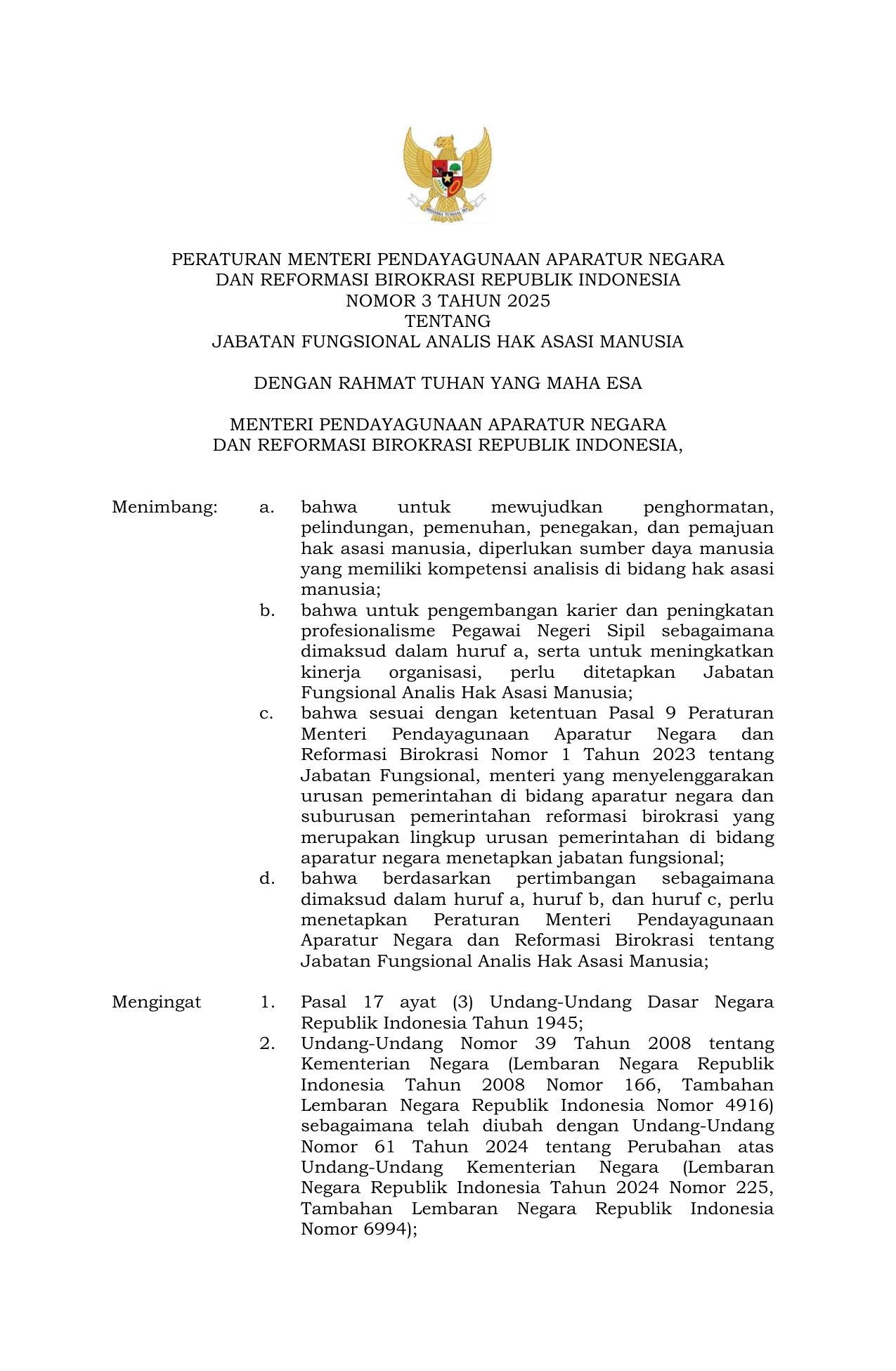 BHINNEKA TUNGGAL IKA

PERATURAN MENTERI PENDAYAGUNAAN APARATUR NEGARA
DAN REFORMASI BIROKRASI REPUBLIK INDONESIA
NOMOR 3 TAHUN 2025
TENTANG
JABATAN FUNGSIONAL ANALIS HAK ASASI MANUSIA

DENGAN RAHMAT TUHAN YANG MAHA ESA

MENTERI PENDAYAGUNAAN APARATUR NEGARA
DAN REFORMASI BIROKRASI REPUBLIK INDONESIA,

Menimbang: a. bahwa untuk mewujudkan penghormatan, pelindungan, pemenuhan, penegakan, dan pemajuan hak asasi manusia, diperlukan sumber daya manusia yang memiliki kompetensi analisis di bidang hak asasi manusia;
b. bahwa untuk pengembangan karier dan peningkatan profesionalisme Pegawai Negeri Sipil sebagaimana dimaksud dalam huruf a, serta untuk meningkatkan kinerja organisasi, perlu ditetapkan Jabatan Fungsional Analis Hak Asasi Manusia;
c. bahwa sesuai dengan ketentuan Pasal 9 Peraturan Menteri Pendayagunaan Aparatur Negara dan Reformasi Birokrasi Nomor 1 Tahun 2023 tentang Jabatan Fungsional, menteri yang menyelenggarakan urusan pemerintahan di bidang aparatur negara dan suburusan pemerintahan reformasi birokrasi yang merupakan lingkup urusan pemerintahan di bidang aparatur negara menetapkan jabatan fungsional;
d. bahwa berdasarkan pertimbangan sebagaimana dimaksud dalam huruf a, huruf b, dan huruf c, perlu menetapkan Peraturan Menteri Pendayagunaan Aparatur Negara dan Reformasi Birokrasi tentang Jabatan Fungsional Analis Hak Asasi Manusia;

Mengingat 1. Pasal 17 ayat (3) Undang-Undang Dasar Negara Republik Indonesia Tahun 1945;
2. Undang-Undang Nomor 39 Tahun 2008 tentang Kementerian Negara (Lembaran Negara Republik Indonesia Tahun 2008 Nomor 166, Tambahan Lembaran Negara Republik Indonesia Nomor 4916) sebagaimana telah diubah dengan Undang-Undang Nomor 61 Tahun 2024 tentang Perubahan atas Undang-Undang Kementerian Negara (Lembaran Negara Republik Indonesia Tahun 2024 Nomor 225, Tambahan Lembaran Negara Republik Indonesia Nomor 6994);